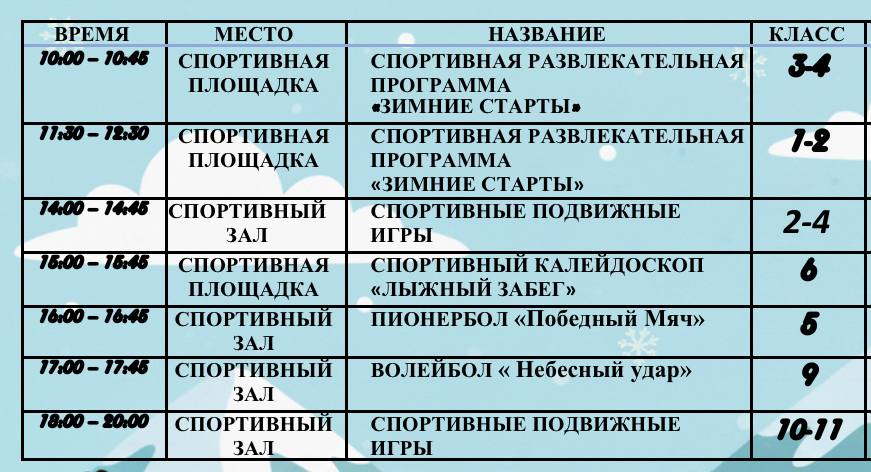 | ВРЕМЯ | МЕСТО | НАЗВАНИЕ | КЛАСС |
|---|---|---|---|
| 10:00 – 10:45 | СПОРТИВНАЯ ПЛОЩАДКА | СПОРТИВНАЯ РАЗВЛЕКАТЕЛЬНАЯ ПРОГРАММА «ЗИМНИЕ СТАРТЫ» | 3-4 |
| 11:30 – 12:30 | СПОРТИВНАЯ ПЛОЩАДКА | СПОРТИВНАЯ РАЗВЛЕКАТЕЛЬНАЯ ПРОГРАММА «ЗИМНИЕ СТАРТЫ» | 1-2 |
| 14:00 – 14:45 | СПОРТИВНЫЙ ЗАЛ | СПОРТИВНЫЕ ПОДВИЖНЫЕ ИГРЫ | 2-4 |
| 15:00 – 15:45 | СПОРТИВНАЯ ПЛОЩАДКА | СПОРТИВНЫЙ КАЛЕЙДОСКОП «ЛЫЖНЫЙ ЗАБЕГ» | 6 |
| 16:00 – 16:45 | СПОРТИВНЫЙ ЗАЛ | ПИОНЕРБОЛ «Победный Мяч» | 5 |
| 17:00 – 17:45 | СПОРТИВНЫЙ ЗАЛ | ВОЛЕЙБОЛ « Небесный удар» | 9 |
| 18:00 – 20:00 | СПОРТИВНЫЙ ЗАЛ | СПОРТИВНЫЕ ПОДВИЖНЫЕ ИГРЫ | 10-11 |